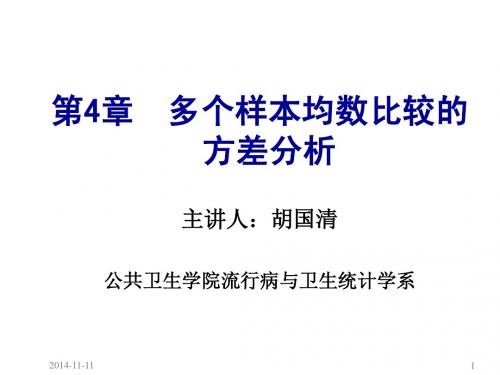 第4章　多个样本均数比较的方差分析

主讲人：胡国清

公共卫生学院流行病与卫生统计学系

2014-11-11

1